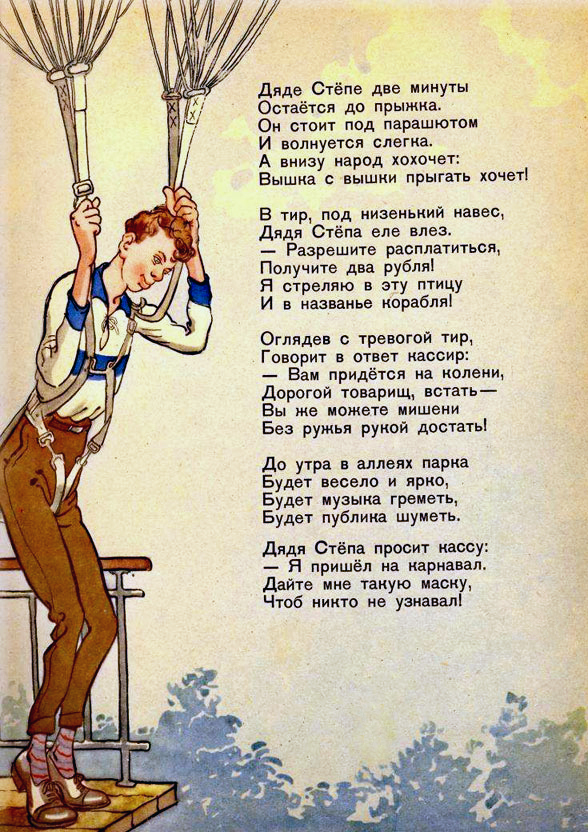 Дяде Стёпе две минуты
Остаётся до прыжка.
Он стоит под парашютом
И волнуется слегка.
А внизу народ хохочет:
Вышка с вышки прыгать хочет!

В тир, под низенький навес,
Дядя Стёпа еле влез.
— Разрешите расплатиться,
Получите два рубля!
Я стреляю в эту птицу
И в названье корабля!

Оглядев с тревогой тир,
Говорит в ответ кассир:
— Вам придётся на колени,
Дорогой товарищ, встать—
Вы же можете мишени
Без ружья рукой достать!

До утра в аллеях парка
Будет весело и ярко,
Будет музыка греметь,
Будет публика шуметь.

Дядя Стёпа просит кассу:
— Я пришёл на карнавал.
Дайте мне такую маску,
Чтоб никто не узнавал!